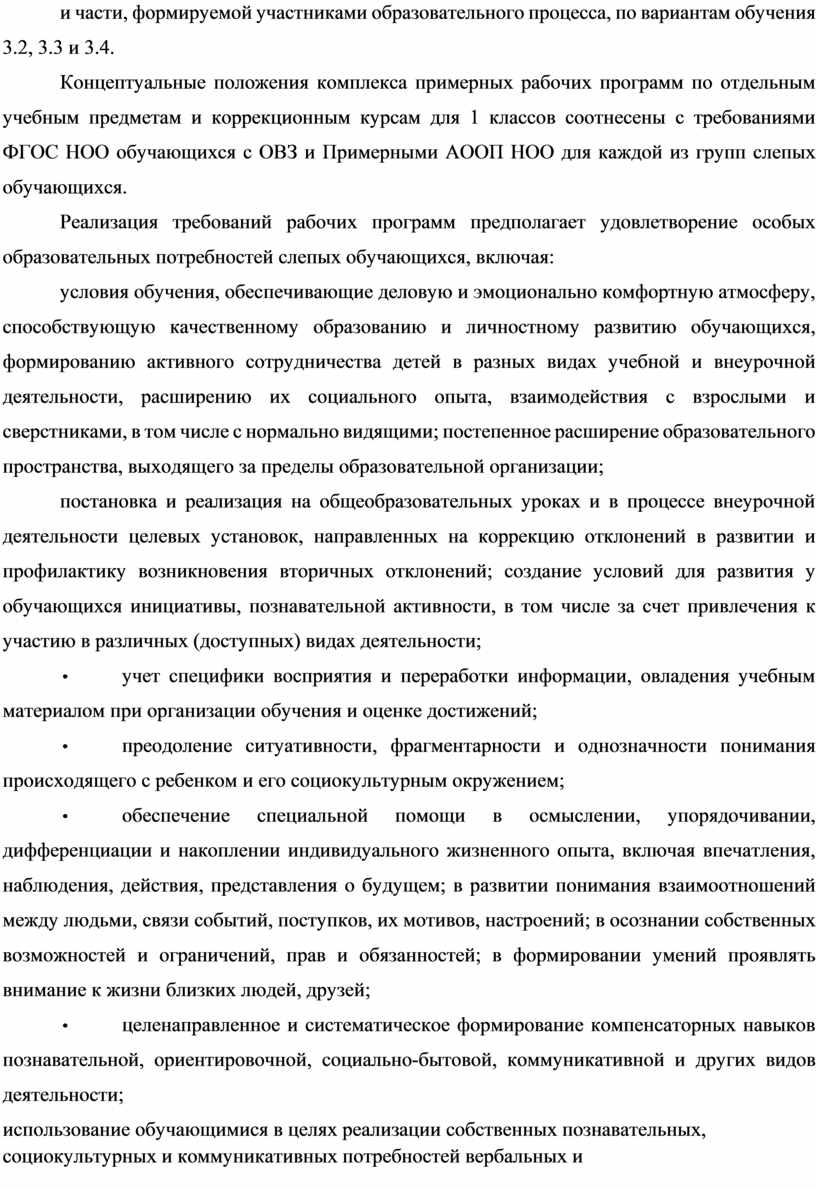 и части, формируемой участниками образовательного процесса, по вариантам обучения 3.2, 3.3 и 3.4.

Концептуальные положения комплекса примерных рабочих программ по отдельным учебным предметам и коррекционным курсам для 1 классов соотнесены с требованиями ФГОС НОО обучающихся с ОВЗ и Примерными АООП НОО для каждой из групп слепых обучающихся.

Реализация требований рабочих программ предполагает удовлетворение особых образовательных потребностей слепых обучающихся, включая:

условия обучения, обеспечивающие деловую и эмоционально комфортную атмосферу, способствующую качественному образованию и личностному развитию обучающихся, формированию активного сотрудничества детей в разных видах учебной и внеурочной деятельности, расширению их социального опыта, взаимодействия с взрослыми и сверстниками, в том числе с нормально видящими; постепенное расширение образовательного пространства, выходящего за пределы образовательной организации;

постановка и реализация на общеобразовательных уроках и в процессе внеурочной деятельности целевых установок, направленных на коррекцию отклонений в развитии и профилактику возникновения вторичных отклонений; создание условий для развития у обучающихся инициативы, познавательной активности, в том числе за счет привлечения к участию в различных (доступных) видах деятельности;

• учет специфики восприятия и переработки информации, овладения учебным материалом при организации обучения и оценке достижений;

• преодоление ситуативности, фрагментарности и однозначности понимания происходящего с ребенком и его социокультурным окружением;

• обеспечение специальной помощи в осмыслении, упорядочивании, дифференциации и накоплении индивидуального жизненного опыта, включая впечатления, наблюдения, действия, представления о будущем; в развитии понимания взаимоотношений между людьми, связи событий, поступков, их мотивов, настроений; в осознании собственных возможностей и ограничений, прав и обязанностей; в формировании умений проявлять внимание к жизни близких людей, друзей;

• целенаправленное и систематическое формирование компенсаторных навыков познавательной, ориентировочной, социально-бытовой, коммуникативной и других видов деятельности;

использование обучающимися в целях реализации собственных познавательных, социокультурных и коммуникативных потребностей вербальных и